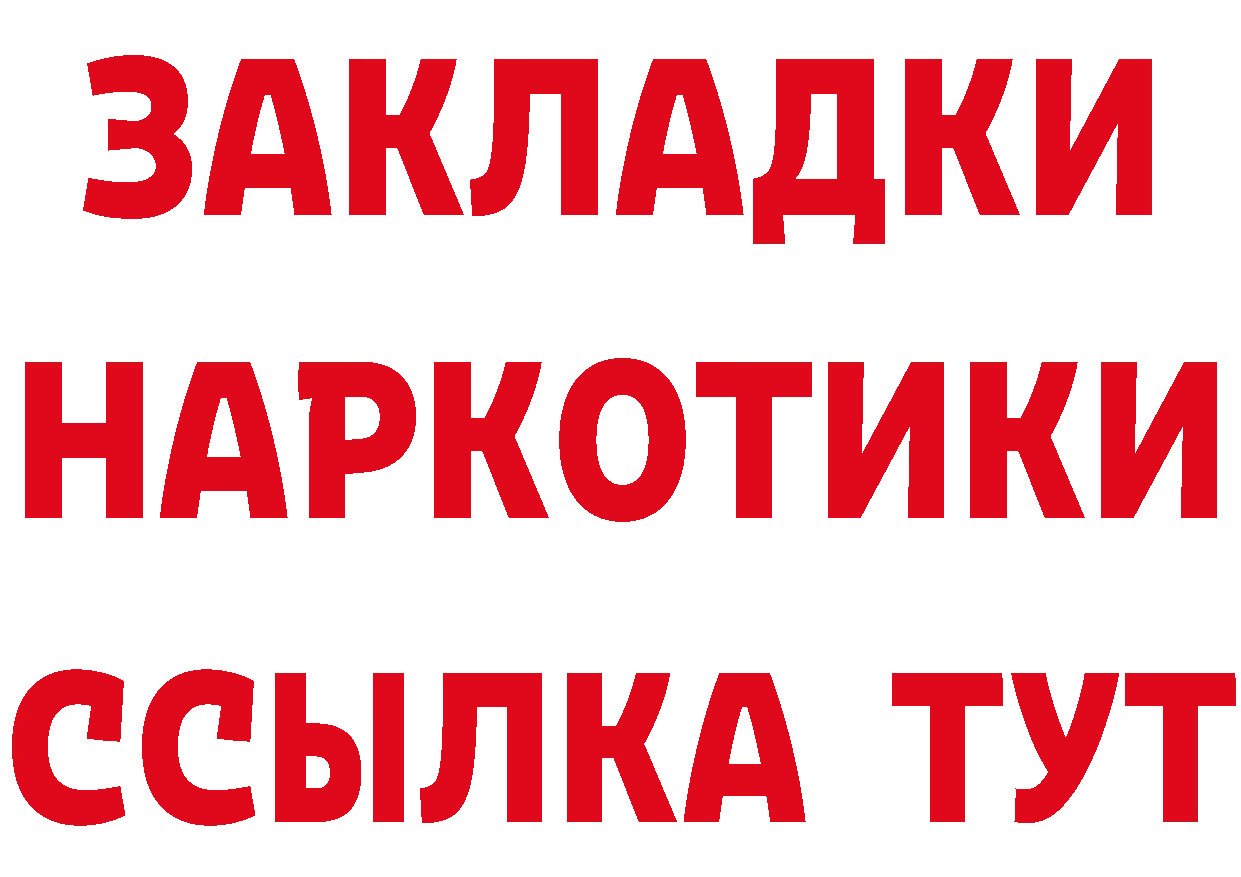 ЗАКЛАДКИ
НАРКОТИКИ
ССЫЛКА ТУТ